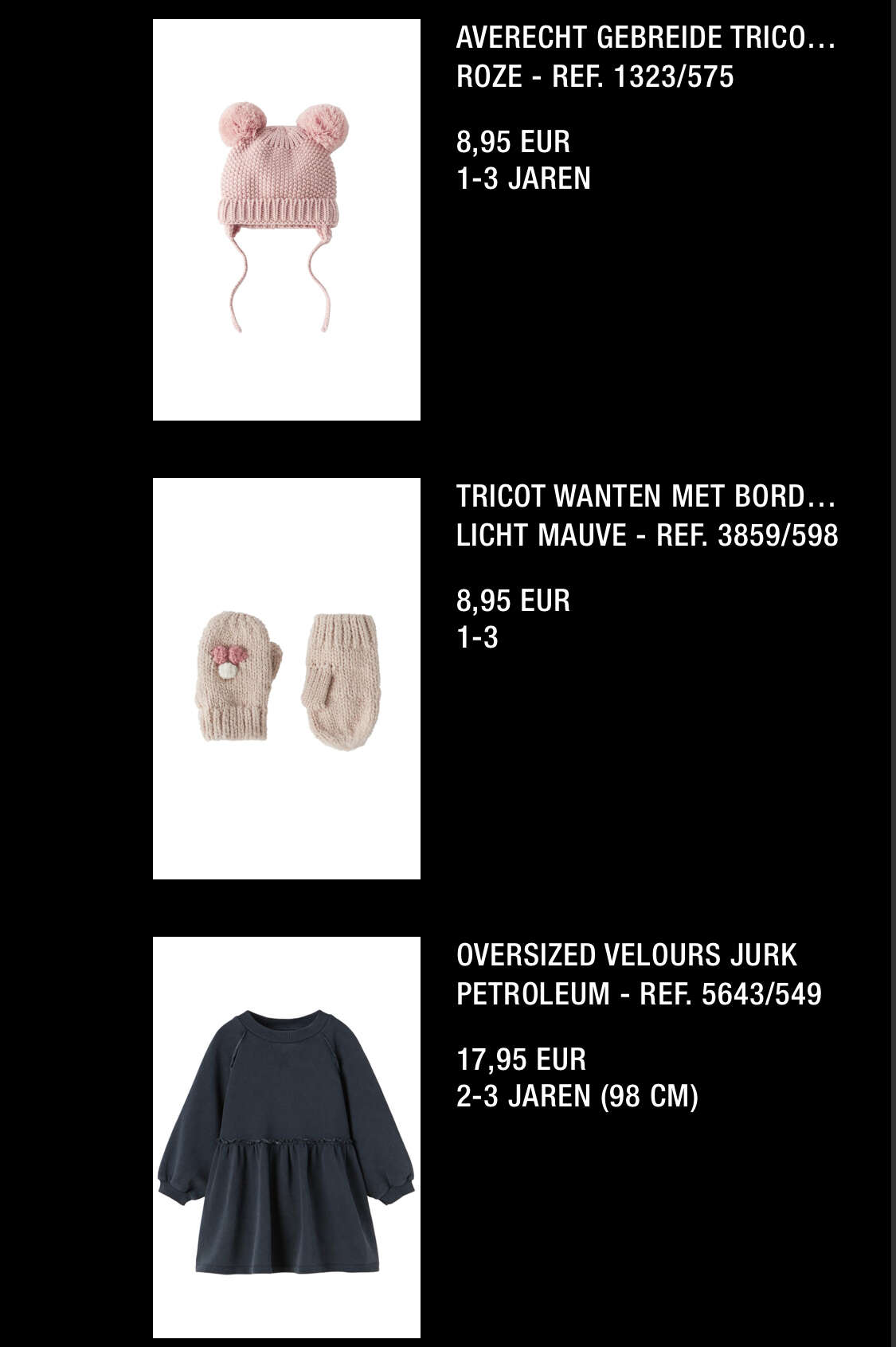 AVERECHT GEBREIDE TRICO…
ROZE - REF. 1323/575

8,95 EUR
1-3 JAREN

TRICOT WANTEN MET BORD…
LICHT MAUVE - REF. 3859/598

8,95 EUR
1-3

OVERSIZED VELOURS JURK
PETROLEUM - REF. 5643/549

17,95 EUR
2-3 JAREN (98 CM)